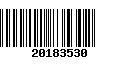 20183530